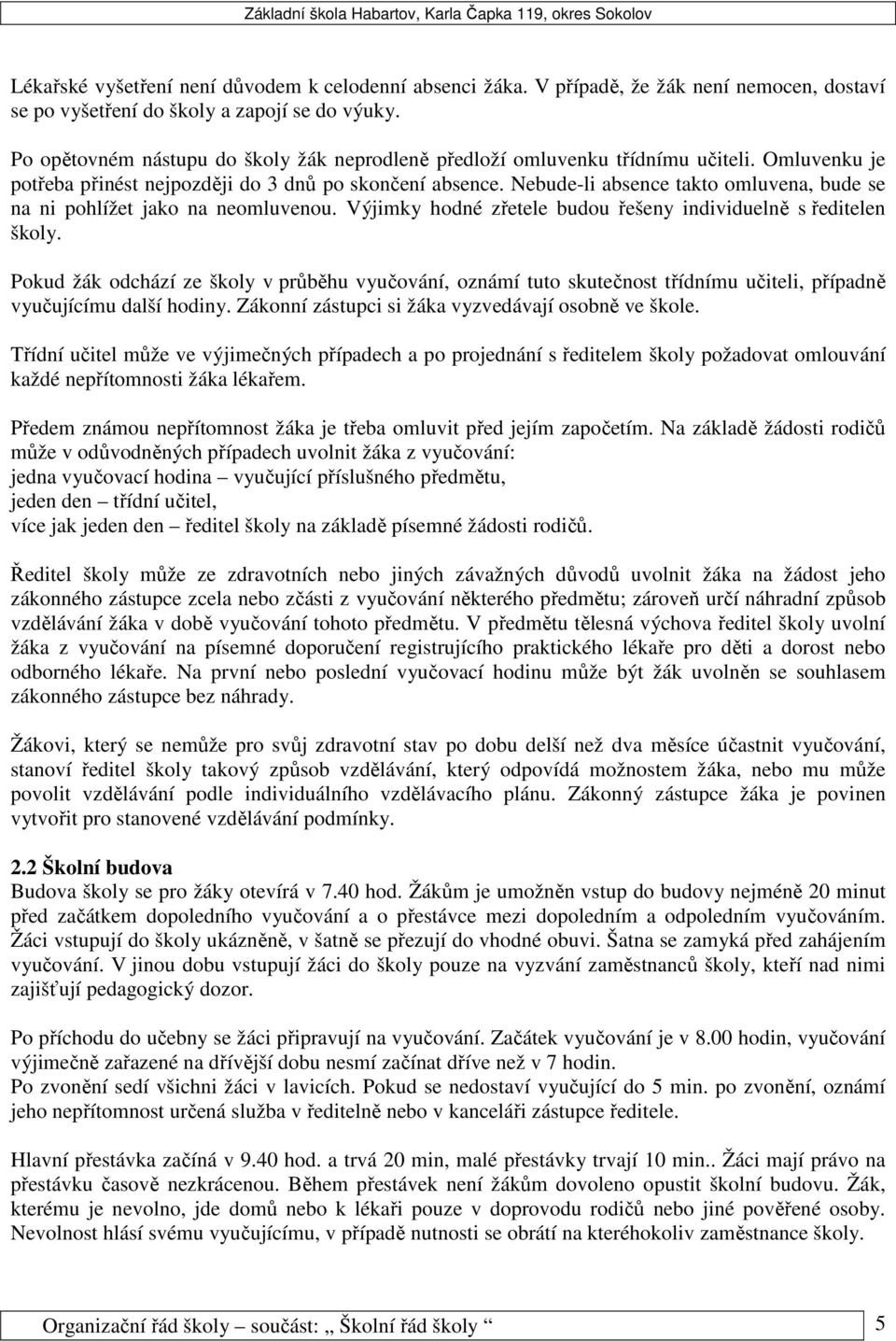 Základní škola Habartov, Karla Čapka 119, okres Sokolov

Lékařské vyšetření není důvodem k celodenní absenci žáka. V případě, že žák není nemocen, dostaví se po vyšetření do školy a zapojí se do výuky.

Po opětovném nástupu do školy žák neprodleně předloží omluvenku třídnímu učiteli. Omluvenku je potřeba přinést nejpozději do 3 dnů po skončení absence. Nebude-li absence takto omluvena, bude se na ni pohlížet jako na neomluvenou. Výjimky hodné zřetele budou řešeny individuelně s ředitelen školy.

Pokud žák odchází ze školy v průběhu vyučování, oznámí tuto skutečnost třídnímu učiteli, případně vyučujícímu další hodiny. Zákonní zástupci si žáka vyzvedávají osobně ve škole.

Třídní učitel může ve výjimečných případech a po projednání s ředitelem školy požadovat omlouvání každé nepřítomnosti žáka lékařem.

Předem známou nepřítomnost žáka je třeba omluvit před jejím započetím. Na základě žádosti rodičů může v odůvodněných případech uvolnit žáka z vyučování:
jedna vyučovací hodina – vyučující příslušného předmětu,
jeden den – třídní učitel,
více jak jeden den – ředitel školy na základě písemné žádosti rodičů.

Ředitel školy může ze zdravotních nebo jiných závažných důvodů uvolnit žáka na žádost jeho zákonného zástupce zcela nebo zčásti z vyučování některého předmětu; zároveň určí náhradní způsob vzdělávání žáka v době vyučování tohoto předmětu. V předmětu tělesná výchova ředitel školy uvolní žáka z vyučování na písemné doporučení registrujícího praktického lékaře pro děti a dorost nebo odborného lékaře. Na první nebo poslední vyučovací hodinu může být žák uvolněn se souhlasem zákonného zástupce bez náhrady.

Žákovi, který se nemůže pro svůj zdravotní stav po dobu delší než dva měsíce účastnit vyučování, stanoví ředitel školy takový způsob vzdělávání, který odpovídá možnostem žáka, nebo mu může povolit vzdělávání podle individuálního vzdělávacího plánu. Zákonný zástupce žáka je povinen vytvořit pro stanovené vzdělávání podmínky.

2.2 Školní budova
Budova školy se pro žáky otevírá v 7.40 hod. Žákům je umožněn vstup do budovy nejméně 20 minut před začátkem dopoledního vyučování a o přestávce mezi dopoledním a odpoledním vyučováním. Žáci vstupují do školy ukázněně, v šatně se přezují do vhodné obuvi. Šatna se zamyká před zahájením vyučování. V jinou dobu vstupují žáci do školy pouze na vyzvání zaměstnanců školy, kteří nad nimi zajišťují pedagogický dozor.

Po příchodu do učebny se žáci připravují na vyučování. Začátek vyučování je v 8.00 hodin, vyučování výjimečně zařazené na dřívější dobu nesmí začínat dříve než v 7 hodin.
Po zvonění sedí všichni žáci v lavicích. Pokud se nedostaví vyučující do 5 min. po zvonění, oznámí jeho nepřítomnost určená služba v ředitelně nebo v kanceláři zástupce ředitele.

Hlavní přestávka začíná v 9.40 hod. a trvá 20 min, malé přestávky trvají 10 min.. Žáci mají právo na přestávku časově nezkrácenou. Během přestávek není žákům dovoleno opustit školní budovu. Žák, kterému je nevolno, jde domů nebo k lékaři pouze v doprovodu rodičů nebo jiné pověřené osoby. Nevolnost hlásí svému vyučujícímu, v případě nutnosti se obrátí na kteréhokoliv zaměstnance školy.

Organizační řád školy – součást: „ Školní řád školy “ 5